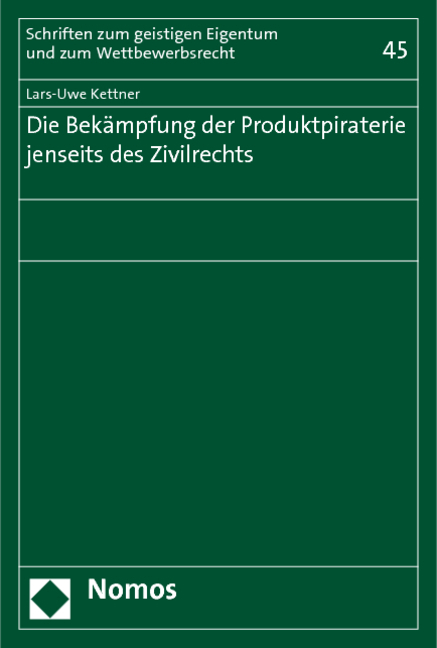 Schriften zum geistigen Eigentum und zum Wettbewerbsrecht

45

Lars-Uwe Kettner

Die Bekämpfung der Produktpiraterie jenseits des Zivilrechts

Nomos